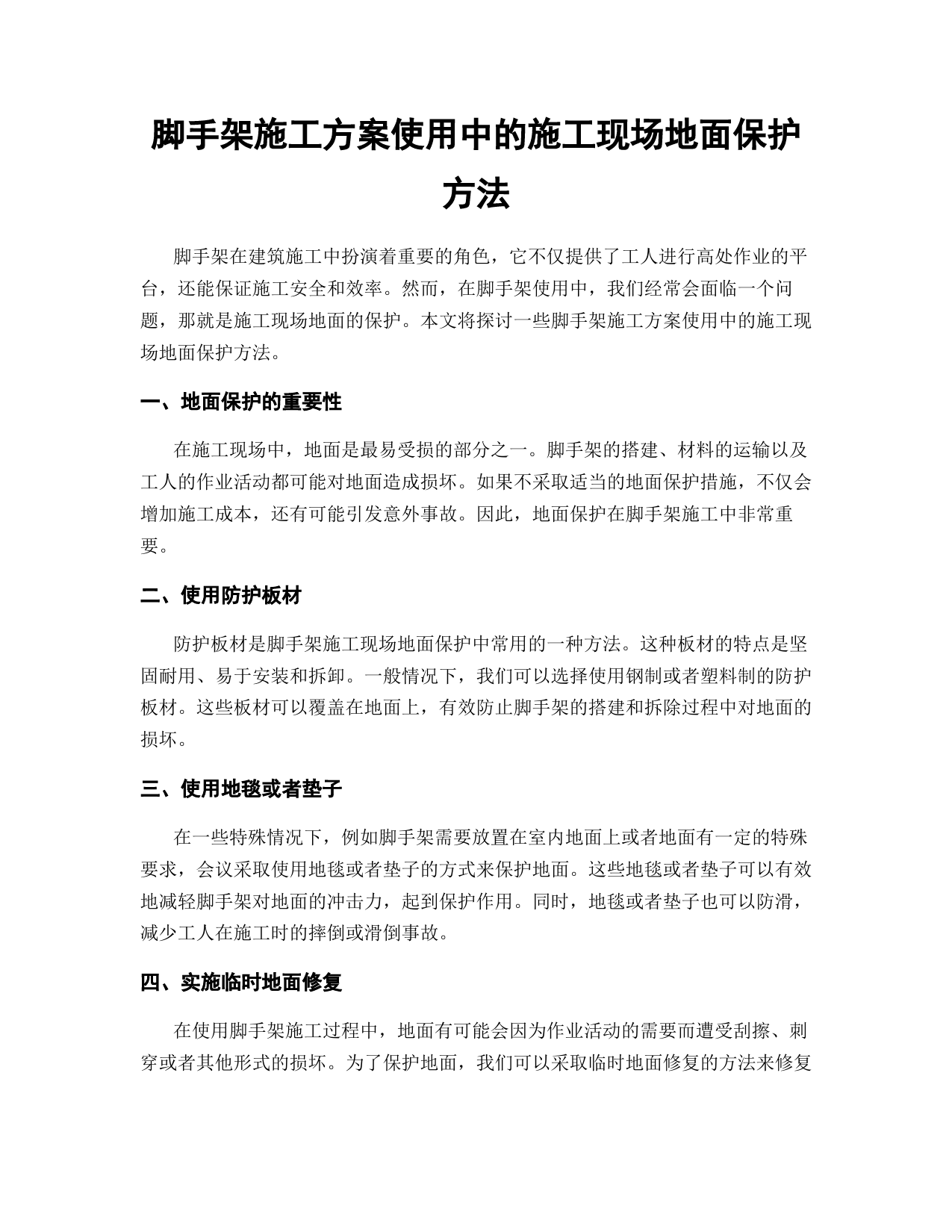 脚手架施工方案使用中的施工现场地面保护方法

脚手架在建筑施工中扮演着重要的角色，它不仅提供了工人进行高处作业的平台，还能保证施工安全和效率。然而，在脚手架使用中，我们经常会面临一个问题，那就是施工现场地面的保护。本文将探讨一些脚手架施工方案使用中的施工现场地面保护方法。

一、地面保护的重要性

在施工现场中，地面是最易受损的部分之一。脚手架的搭建、材料的运输以及工人的作业活动都可能对地面造成损坏。如果不采取适当的地面保护措施，不仅会增加施工成本，还有可能引发意外事故。因此，地面保护在脚手架施工中非常重要。

二、使用防护板材

防护板材是脚手架施工现场地面保护中常用的一种方法。这种板材的特点是坚固耐用、易于安装和拆卸。一般情况下，我们可以选择使用钢制或者塑料制的防护板材。这些板材可以覆盖在地面上，有效防止脚手架的搭建和拆除过程中对地面的损坏。

三、使用地毯或者垫子

在一些特殊情况下，例如脚手架需要放置在室内地面上或者地面有一定的特殊要求，会议采取使用地毯或者垫子的方式来保护地面。这些地毯或者垫子可以有效地减轻脚手架对地面的冲击力，起到保护作用。同时，地毯或者垫子也可以防滑，减少工人在施工时的摔倒或滑倒事故。

四、实施临时地面修复

在使用脚手架施工过程中，地面有可能会因为作业活动的需要而遭受刮擦、刺穿或者其他形式的损坏。为了保护地面，我们可以采取临时地面修复的方法来修复